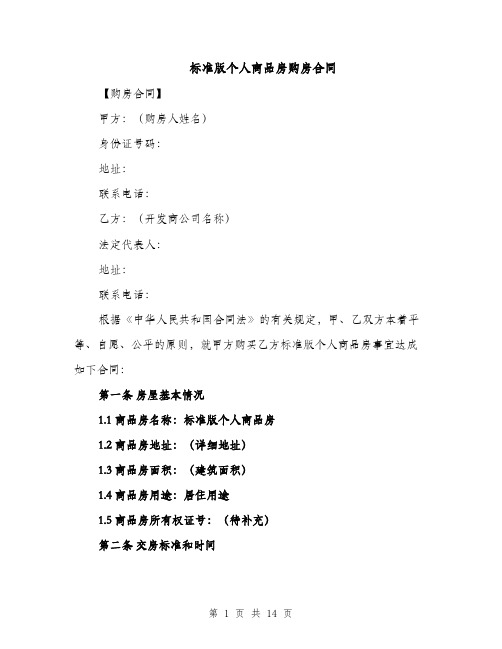 标准版个人商品房购房合同

【购房合同】

甲方：（购房人姓名）

身份证号码：

地址：

联系电话：

乙方：（开发商公司名称）

法定代表人：

地址：

联系电话：

根据《中华人民共和国合同法》的有关规定，甲、乙双方本着平等、自愿、公平的原则，就甲方购买乙方标准版个人商品房事宜达成如下合同：

第一条 房屋基本情况

1.1 商品房名称：标准版个人商品房

1.2 商品房地址：（详细地址）

1.3 商品房面积：（建筑面积）

1.4 商品房用途：居住用途

1.5 商品房所有权证号：（待补充）

第二条 交房标准和时间

第 1 页 共 14 页